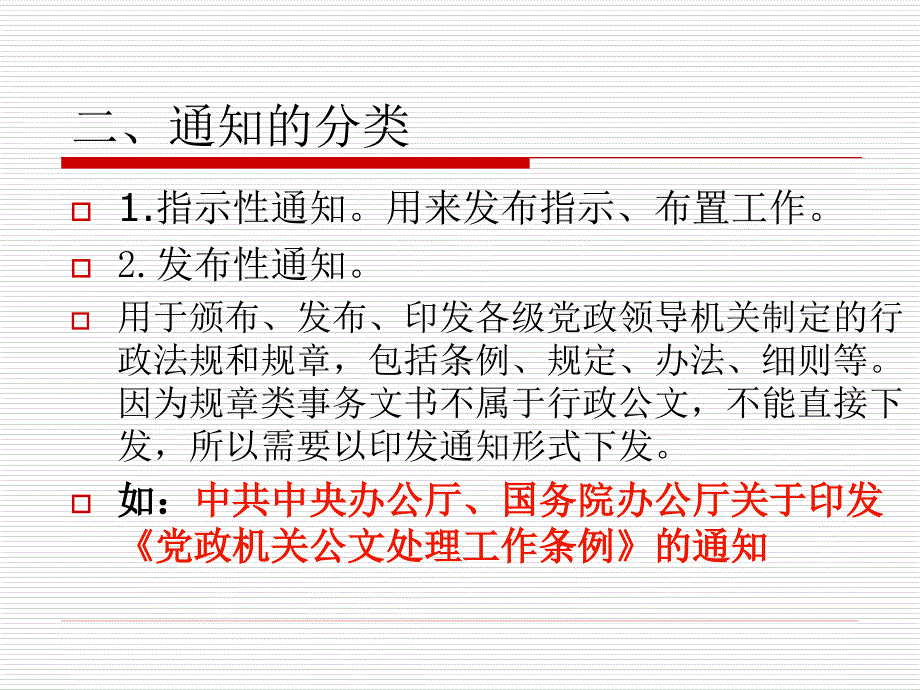 二、通知的分类

1.指示性通知。用来发布指示、布置工作。

2.发布性通知。

用于颁布、发布、印发各级党政领导机关制定的行政法规和规章，包括条例、规定、办法、细则等。因为规章类事务文书不属于行政公文，不能直接下发，所以需要以印发通知形式下发。

如：中共中央办公厅、国务院办公厅关于印发《党政机关公文处理工作条例》的通知